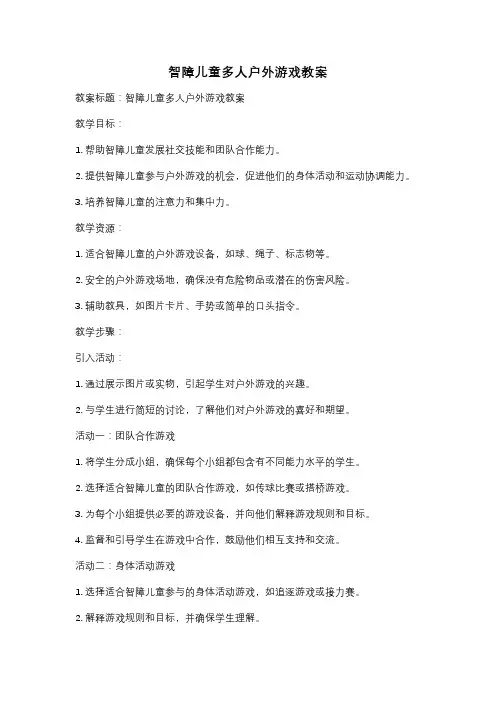 智障儿童多人户外游戏教案

教案标题：智障儿童多人户外游戏教案

教学目标：

1. 帮助智障儿童发展社交技能和团队合作能力。

2. 提供智障儿童参与户外游戏的机会，促进他们的身体活动和运动协调能力。

3. 培养智障儿童的注意力和集中力。

教学资源：

1. 适合智障儿童的户外游戏设备，如球、绳子、标志物等。

2. 安全的户外游戏场地，确保没有危险物品或潜在的伤害风险。

3. 辅助教具，如图片卡片、手势或简单的口头指令。

教学步骤：

引入活动：

1. 通过展示图片或实物，引起学生对户外游戏的兴趣。

2. 与学生进行简短的讨论，了解他们对户外游戏的喜好和期望。

活动一：团队合作游戏

1. 将学生分成小组，确保每个小组都包含有不同能力水平的学生。

2. 选择适合智障儿童的团队合作游戏，如传球比赛或搭桥游戏。

3. 为每个小组提供必要的游戏设备，并向他们解释游戏规则和目标。

4. 监督和引导学生在游戏中合作，鼓励他们相互支持和交流。

活动二：身体活动游戏

1. 选择适合智障儿童参与的身体活动游戏，如追逐游戏或接力赛。

2. 解释游戏规则和目标，并确保学生理解。